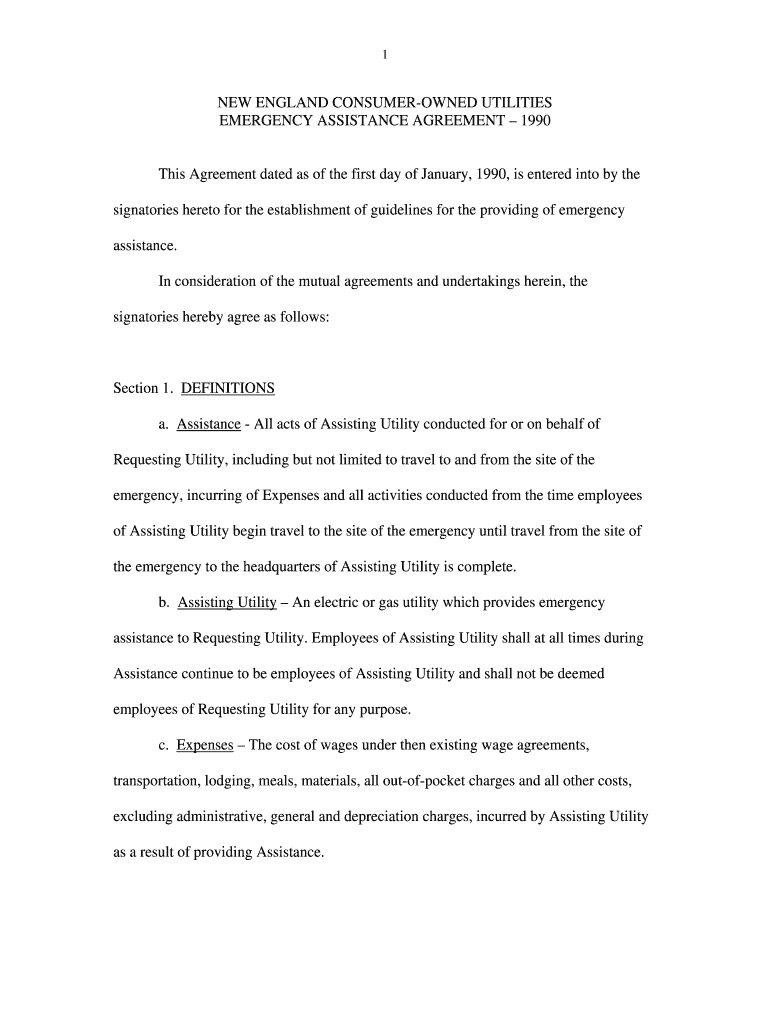 1

NEW ENGLAND CONSUMER-OWNED UTILITIES
EMERGENCY ASSISTANCE AGREEMENT – 1990

This Agreement dated as of the first day of January, 1990, is entered into by the signatories hereto for the establishment of guidelines for the providing of emergency assistance.

In consideration of the mutual agreements and undertakings herein, the signatories hereby agree as follows:

Section 1. DEFINITIONS

a. Assistance - All acts of Assisting Utility conducted for or on behalf of Requesting Utility, including but not limited to travel to and from the site of the emergency, incurring of Expenses and all activities conducted from the time employees of Assisting Utility begin travel to the site of the emergency until travel from the site of the emergency to the headquarters of Assisting Utility is complete.

b. Assisting Utility – An electric or gas utility which provides emergency assistance to Requesting Utility. Employees of Assisting Utility shall at all times during Assistance continue to be employees of Assisting Utility and shall not be deemed employees of Requesting Utility for any purpose.

c. Expenses – The cost of wages under then existing wage agreements, transportation, lodging, meals, materials, all out-of-pocket charges and all other costs, excluding administrative, general and depreciation charges, incurred by Assisting Utility as a result of providing Assistance.